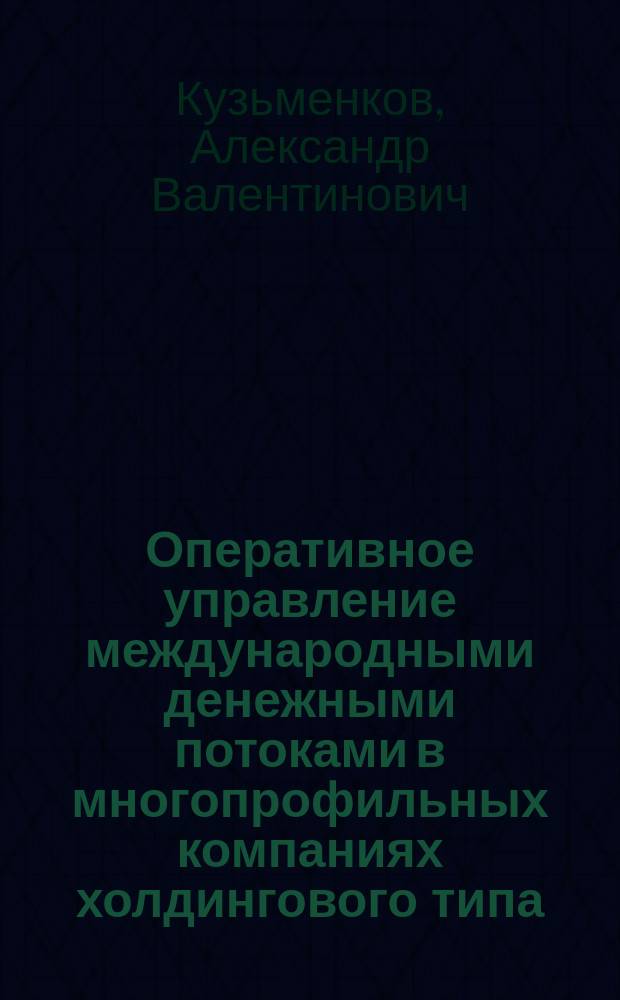 Кузьменков, Александр Валентинович

Оперативное управление международными денежными потоками в многопрофильных компаниях холдингового типа